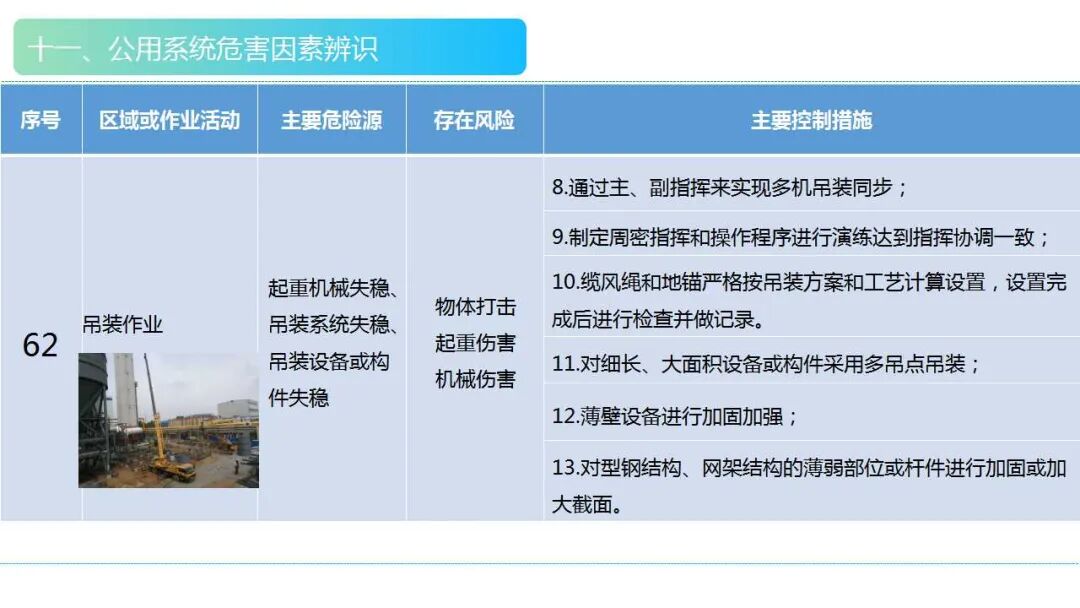 十一、公用系统危害因素辨识

| 序号 | 区域或作业活动 | 主要危险源 | 存在风险 | 主要控制措施 |
|---|---|---|---|---|
| 62 | 吊装作业 | 起重机械失稳、吊装系统失稳、吊装设备或构件失稳 | 物体打击 起重伤害 机械伤害 | 8.通过主、副指挥来实现多机吊装同步； |
| | | | | 9.制定周密指挥和操作程序进行演练达到指挥协调一致； |
| | | | | 10.缆风绳和地锚严格按吊装方案和工艺计算设置，设置完成后进行检查并做记录。 |
| | | | | 11.对细长、大面积设备或构件采用多吊点吊装； |
| | | | | 12.薄壁设备进行加固加强； |
| | | | | 13.对型钢结构、网架结构的薄弱部位或杆件进行加固或加大截面。 |